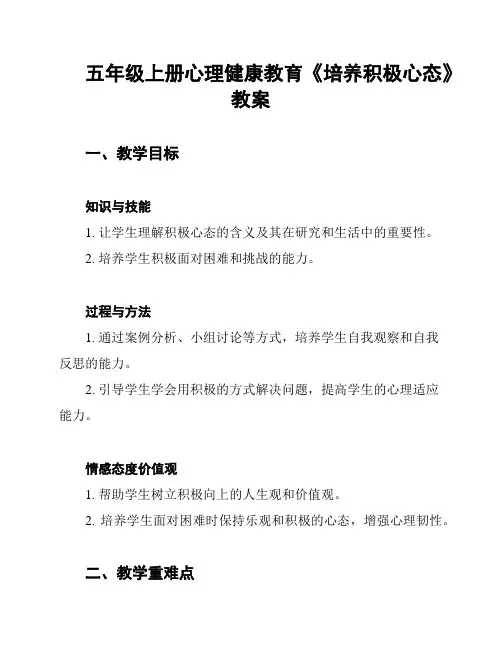 五年级上册心理健康教育《培养积极心态》教案

一、教学目标

知识与技能

1. 让学生理解积极心态的含义及其在研究和生活中的重要性。

2. 培养学生积极面对困难和挑战的能力。

过程与方法

1. 通过案例分析、小组讨论等方式，培养学生自我观察和自我反思的能力。

2. 引导学生学会用积极的方式解决问题，提高学生的心理适应能力。

情感态度价值观

1. 帮助学生树立积极向上的人生观和价值观。

2. 培养学生面对困难时保持乐观和积极的心态，增强心理韧性。

二、教学重难点